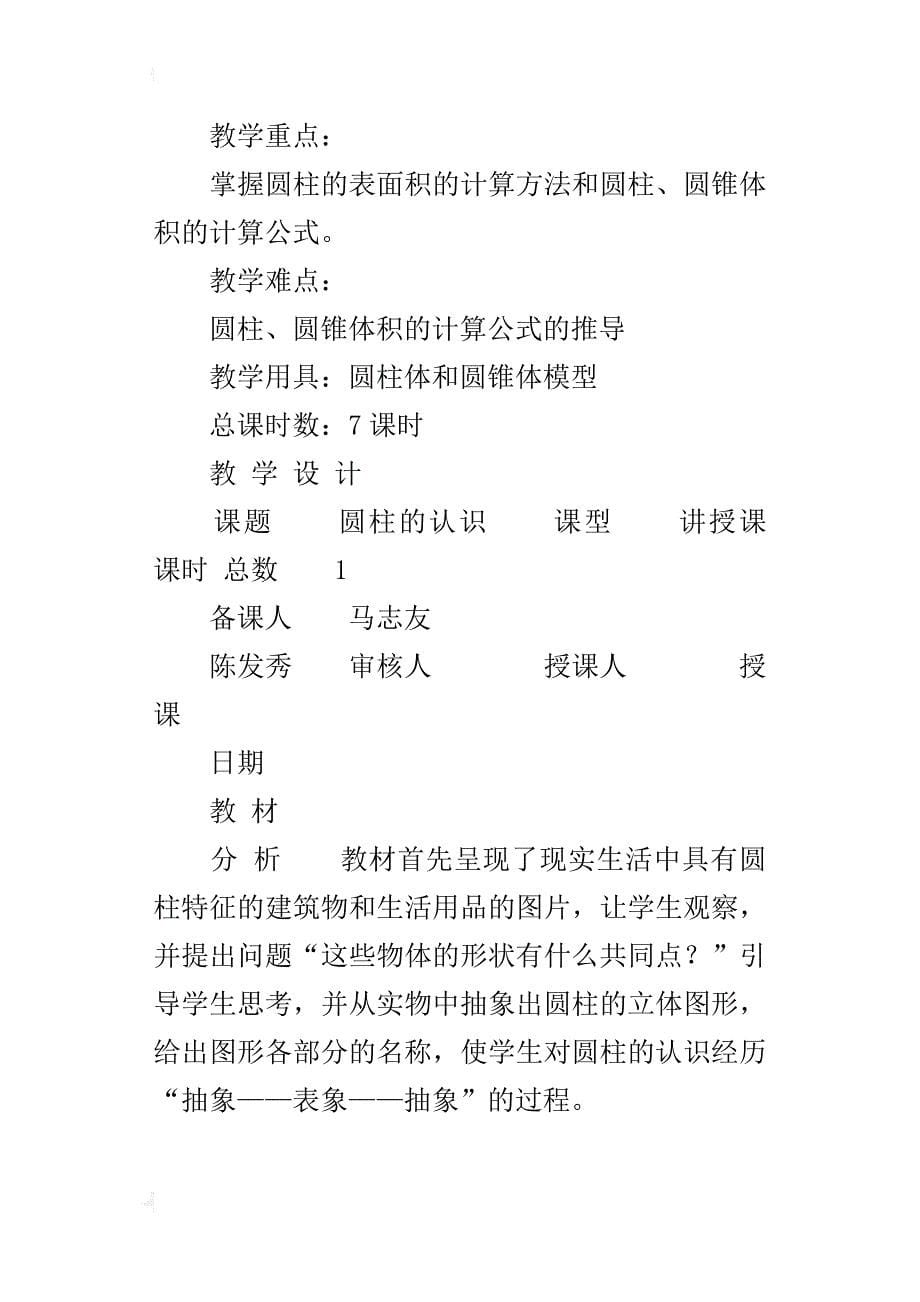 教学重点：

掌握圆柱的表面积的计算方法和圆柱、圆锥体积的计算公式。

教学难点：

圆柱、圆锥体积的计算公式的推导

教学用具：圆柱体和圆锥体模型

总课时数：7 课时

教 学 设 计

课题　　圆柱的认识　　课型　　讲授课

课时 总数　　1

备课人　　马志友

陈发秀　　审核人　　授课人　　授课

日期

教 材

分 析　　教材首先呈现了现实生活中具有圆柱特征的建筑物和生活用品的图片，让学生观察，并提出问题“这些物体的形状有什么共同点？”引导学生思考，并从实物中抽象出圆柱的立体图形，给出图形各部分的名称，使学生对圆柱的认识经历“抽象——表象——抽象”的过程。